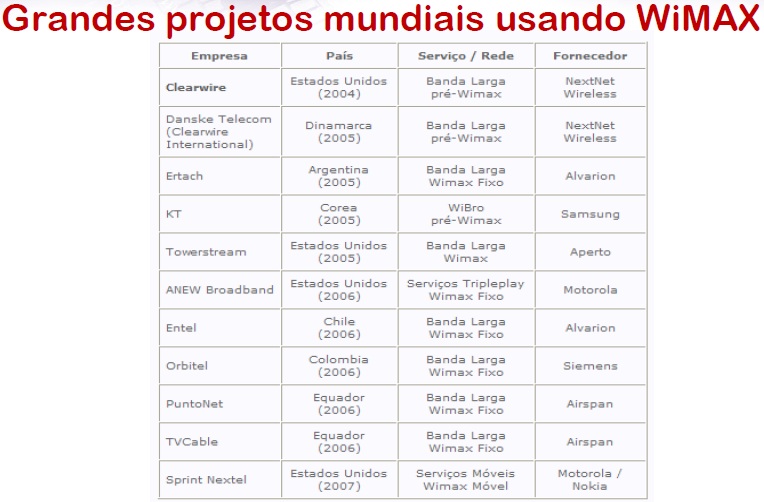 Grandes projetos mundiais usando WiMAX

| Empresa | País | Serviço / Rede | Fornecedor |
|---|---|---|---|
| Clearwire | Estados Unidos (2004) | Banda Larga pré-Wimax | NextNet Wireless |
| Danske Telecom (Clearwire International) | Dinamarca (2005) | Banda Larga pré-Wimax | NextNet Wireless |
| Ertach | Argentina (2005) | Banda Larga Wimax Fixo | Alvarion |
| KT | Corea (2005) | WiBro pré-Wimax | Samsung |
| Towerstream | Estados Unidos (2005) | Banda Larga Wimax | Aperto |
| ANEW Broadband | Estados Unidos (2006) | Serviços Tripleplay Wimax Fixo | Motorola |
| Entel | Chile (2006) | Banda Larga Wimax Fixo | Alvarion |
| Orbitel | Colombia (2006) | Banda Larga Wimax Fixo | Siemens |
| PuntoNet | Equador (2006) | Banda Larga Wimax Fixo | Airspan |
| TVCable | Equador (2006) | Banda Larga Wimax Fixo | Airspan |
| Sprint Nextel | Estados Unidos (2007) | Serviços Móveis Wimax Móvel | Motorola / Nokia |